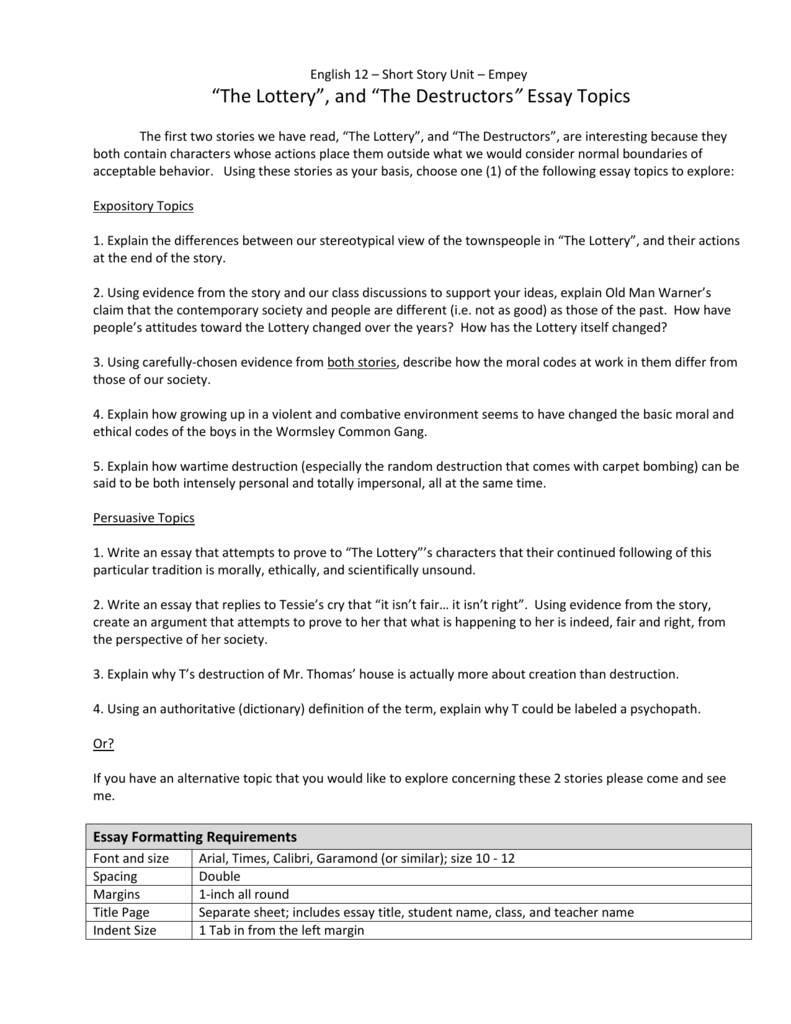 English 12 – Short Story Unit – Empey

“The Lottery”, and “The Destructors” Essay Topics

The first two stories we have read, “The Lottery”, and “The Destructors”, are interesting because they both contain characters whose actions place them outside what we would consider normal boundaries of acceptable behavior. Using these stories as your basis, choose one (1) of the following essay topics to explore:

Expository Topics

1. Explain the differences between our stereotypical view of the townspeople in “The Lottery”, and their actions at the end of the story.

2. Using evidence from the story and our class discussions to support your ideas, explain Old Man Warner’s claim that the contemporary society and people are different (i.e. not as good) as those of the past. How have people’s attitudes toward the Lottery changed over the years? How has the Lottery itself changed?

3. Using carefully-chosen evidence from both stories, describe how the moral codes at work in them differ from those of our society.

4. Explain how growing up in a violent and combative environment seems to have changed the basic moral and ethical codes of the boys in the Wormsley Common Gang.

5. Explain how wartime destruction (especially the random destruction that comes with carpet bombing) can be said to be both intensely personal and totally impersonal, all at the same time.

Persuasive Topics

1. Write an essay that attempts to prove to “The Lottery”’s characters that their continued following of this particular tradition is morally, ethically, and scientifically unsound.

2. Write an essay that replies to Tessie’s cry that “it isn’t fair… it isn’t right”. Using evidence from the story, create an argument that attempts to prove to her that what is happening to her is indeed, fair and right, from the perspective of her society.

3. Explain why T’s destruction of Mr. Thomas’ house is actually more about creation than destruction.

4. Using an authoritative (dictionary) definition of the term, explain why T could be labeled a psychopath.

Or?

If you have an alternative topic that you would like to explore concerning these 2 stories please come and see me.

| Essay Formatting Requirements | |
|---|---|
| Font and size | Arial, Times, Calibri, Garamond (or similar); size 10 - 12 |
| Spacing | Double |
| Margins | 1-inch all round |
| Title Page | Separate sheet; includes essay title, student name, class, and teacher name |
| Indent Size | 1 Tab in from the left margin |